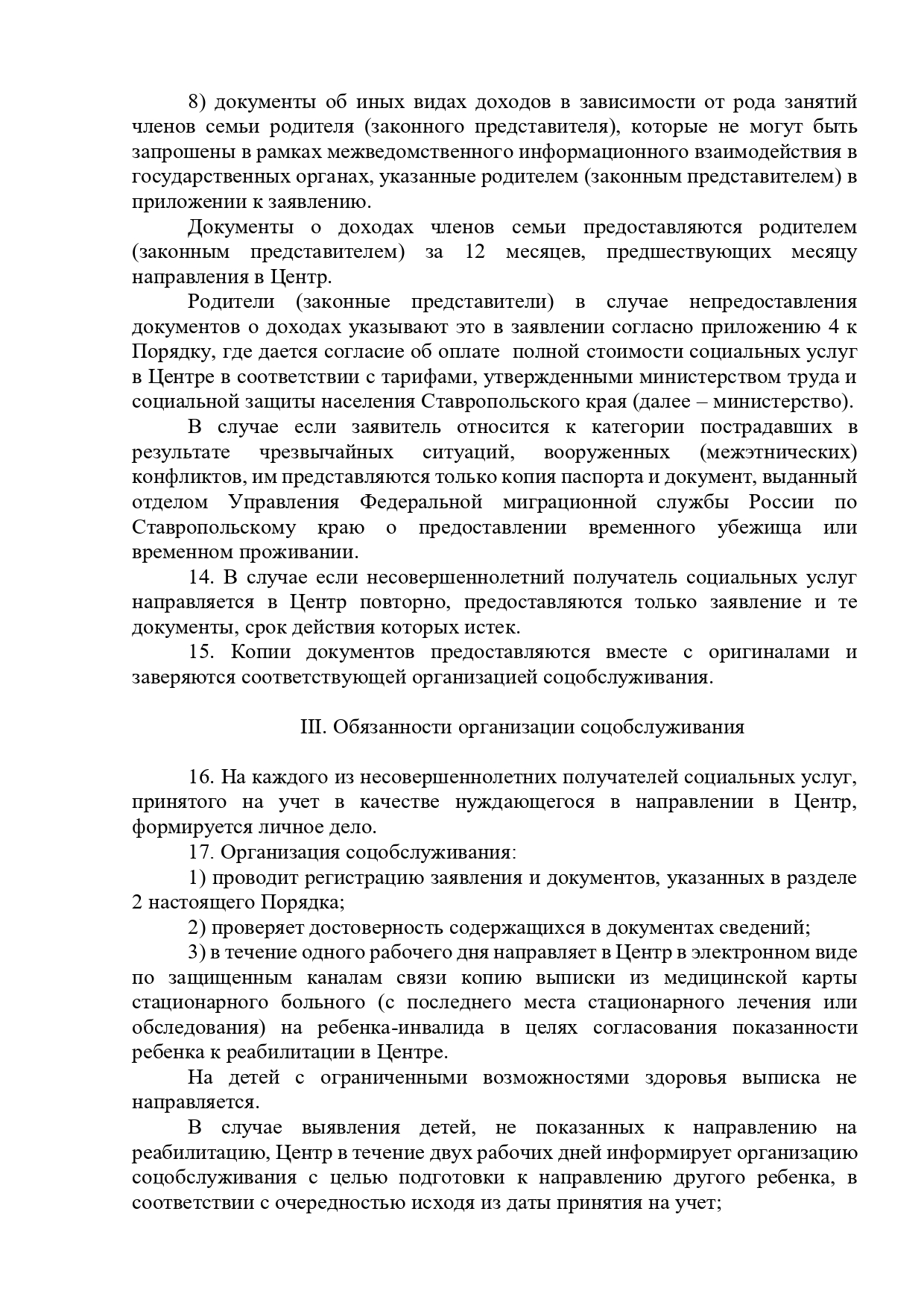 8) документы об иных видах доходов в зависимости от рода занятий членов семьи родителя (законного представителя), которые не могут быть запрошены в рамках межведомственного информационного взаимодействия в государственных органах, указанные родителем (законным представителем) в приложении к заявлению.

Документы о доходах членов семьи предоставляются родителем (законным представителем) за 12 месяцев, предшествующих месяцу направления в Центр.

Родители (законные представители) в случае непредоставления документов о доходах указывают это в заявлении согласно приложению 4 к Порядку, где дается согласие об оплате полной стоимости социальных услуг в Центре в соответствии с тарифами, утвержденными министерством труда и социальной защиты населения Ставропольского края (далее – министерство).

В случае если заявитель относится к категории пострадавших в результате чрезвычайных ситуаций, вооруженных (межэтнических) конфликтов, им представляются только копия паспорта и документ, выданный отделом Управления Федеральной миграционной службы России по Ставропольскому краю о предоставлении временного убежища или временном проживании.

14. В случае если несовершеннолетний получатель социальных услуг направляется в Центр повторно, предоставляются только заявление и те документы, срок действия которых истек.

15. Копии документов предоставляются вместе с оригиналами и заверяются соответствующей организацией соцобслуживания.

III. Обязанности организации соцобслуживания

16. На каждого из несовершеннолетних получателей социальных услуг, принятого на учет в качестве нуждающегося в направлении в Центр, формируется личное дело.

17. Организация соцобслуживания:

1) проводит регистрацию заявления и документов, указанных в разделе 2 настоящего Порядка;

2) проверяет достоверность содержащихся в документах сведений;

3) в течение одного рабочего дня направляет в Центр в электронном виде по защищенным каналам связи копию выписки из медицинской карты стационарного больного (с последнего места стационарного лечения или обследования) на ребенка-инвалида в целях согласования показанности ребенка к реабилитации в Центре.

На детей с ограниченными возможностями здоровья выписка не направляется.

В случае выявления детей, не показанных к направлению на реабилитацию, Центр в течение двух рабочих дней информирует организацию соцобслуживания с целью подготовки к направлению другого ребенка, в соответствии с очередностью исходя из даты принятия на учет;